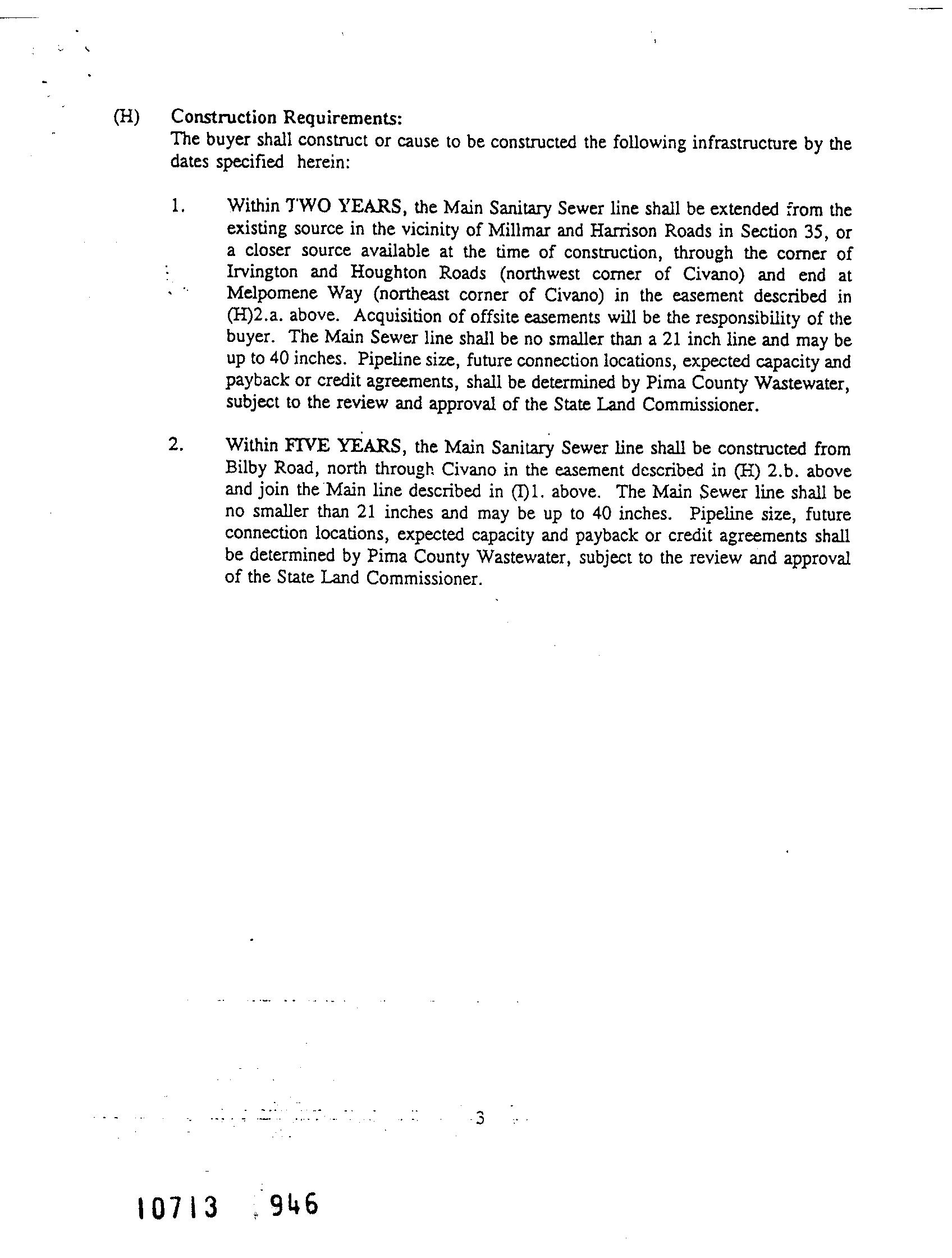 (H) Construction Requirements:
The buyer shall construct or cause to be constructed the following infrastructure by the dates specified herein:

1. Within TWO YEARS, the Main Sanitary Sewer line shall be extended from the existing source in the vicinity of Millmar and Harrison Roads in Section 35, or a closer source available at the time of construction, through the corner of Irvington and Houghton Roads (northwest corner of Civano) and end at Melpomene Way (northeast corner of Civano) in the easement described in (H)2.a. above. Acquisition of offsite easements will be the responsibility of the buyer. The Main Sewer line shall be no smaller than a 21 inch line and may be up to 40 inches. Pipeline size, future connection locations, expected capacity and payback or credit agreements, shall be determined by Pima County Wastewater, subject to the review and approval of the State Land Commissioner.

2. Within FIVE YEARS, the Main Sanitary Sewer line shall be constructed from Bilby Road, north through Civano in the easement described in (H) 2.b. above and join the Main line described in (I)1. above. The Main Sewer line shall be no smaller than 21 inches and may be up to 40 inches. Pipeline size, future connection locations, expected capacity and payback or credit agreements shall be determined by Pima County Wastewater, subject to the review and approval of the State Land Commissioner.

3

10713 946